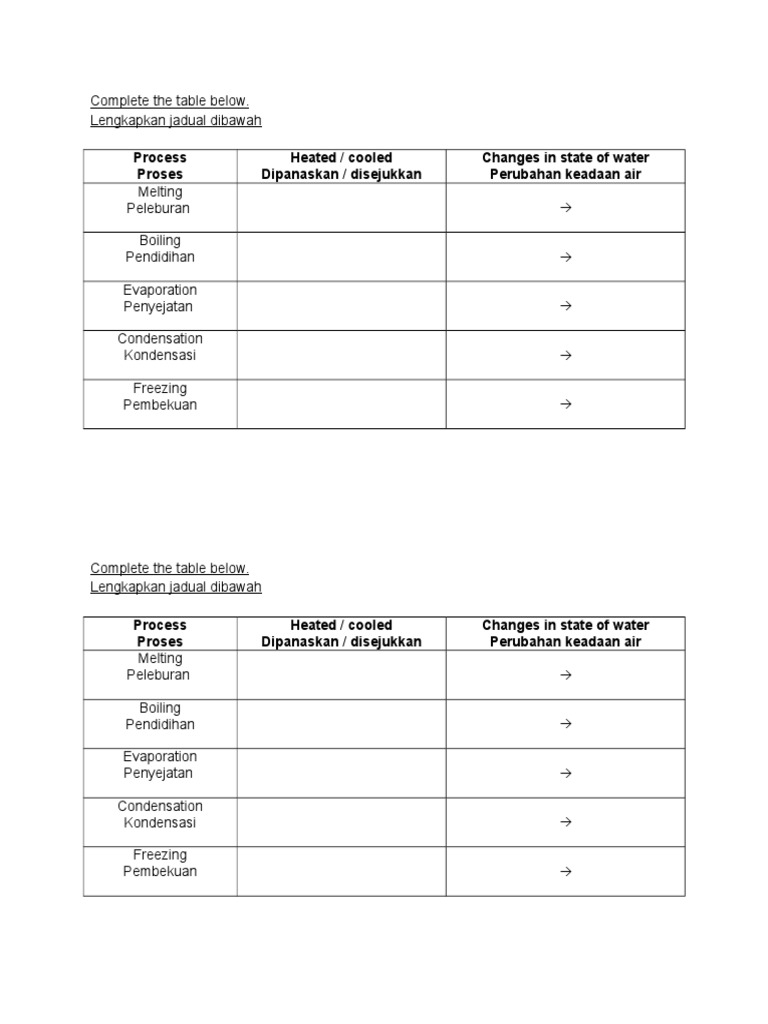 Complete the table below.
Lengkapkan jadual dibawah

| Process Proses | Heated / cooled Dipanaskan / disejukkan | Changes in state of water Perubahan keadaan air |
|---|---|---|
| Melting Peleburan | | → |
| Boiling Pendidihan | | → |
| Evaporation Penyejatan | | → |
| Condensation Kondensasi | | → |
| Freezing Pembekuan | | → |

Complete the table below.
Lengkapkan jadual dibawah

| Process Proses | Heated / cooled Dipanaskan / disejukkan | Changes in state of water Perubahan keadaan air |
|---|---|---|
| Melting Peleburan | | → |
| Boiling Pendidihan | | → |
| Evaporation Penyejatan | | → |
| Condensation Kondensasi | | → |
| Freezing Pembekuan | | → |